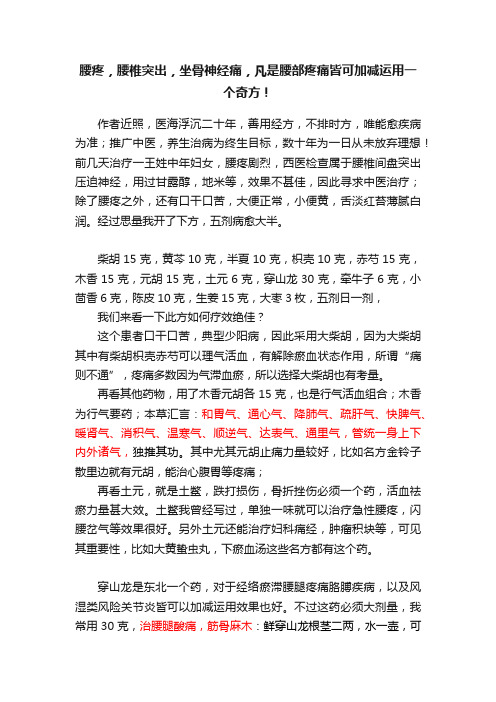 腰疼，腰椎突出，坐骨神经痛，凡是腰部疼痛皆可加减运用一个奇方！

作者近照，医海浮沉二十年，善用经方，不排时方，唯能愈疾病为准；推广中医，养生治病为终生目标，数十年为一日从未放弃理想！前几天治疗一王姓中年妇女，腰疼剧烈，西医检查属于腰椎间盘突出压迫神经，用过甘露醇，地米等，效果不甚佳，因此寻求中医治疗；除了腰疼之外，还有口干口苦，大便正常，小便黄，舌淡红苔薄腻白润。经过思量我开了下方，五剂病愈大半。

柴胡 15 克，黄芩 10 克，半夏 10 克，枳壳 10 克，赤芍 15 克，木香 15 克，元胡 15 克，土元 6 克，穿山龙 30 克，牵牛子 6 克，小茴香 6 克，陈皮 10 克，生姜 15 克，大枣 3 枚，五剂日一剂，

我们来看一下此方如何疗效绝佳？

这个患者口干口苦，典型少阳病，因此采用大柴胡，因为大柴胡其中有柴胡枳壳赤芍可以理气活血，有解除瘀血状态作用，所谓“痛则不通”，疼痛多数因为气滞血瘀，所以选择大柴胡也有考量。

再看其他药物，用了木香元胡各 15 克，也是行气活血组合；木香为行气要药；本草汇言：和胃气、通心气、降肺气、疏肝气、快脾气、暖肾气、消积气、温寒气、顺逆气、达表气、通里气，管统一身上下内外诸气，独推其功。其中尤其元胡止痛力量较好，比如名方金铃子散里边就有元胡，能治心腹胃等疼痛；

再看土元，就是土鳖，跌打损伤，骨折挫伤必须一个药，活血祛瘀力量甚大效。土鳖我曾经写过，单独一味就可以治疗急性腰疼，闪腰岔气等效果很好。另外土元还能治疗妇科痛经，肿瘤积块等，可见其重要性，比如大黄蛰虫丸，下瘀血汤这些名方都有这个药。

穿山龙是东北一个药，对于经络瘀滞腰腿疼痛胳膊疾病，以及风湿类风险关节炎皆可以加减运用效果也好。不过这药必须大剂量，我常用 30 克，治腰腿酸痛，筋骨麻木：鲜穿山龙根茎二两，水一壶，可